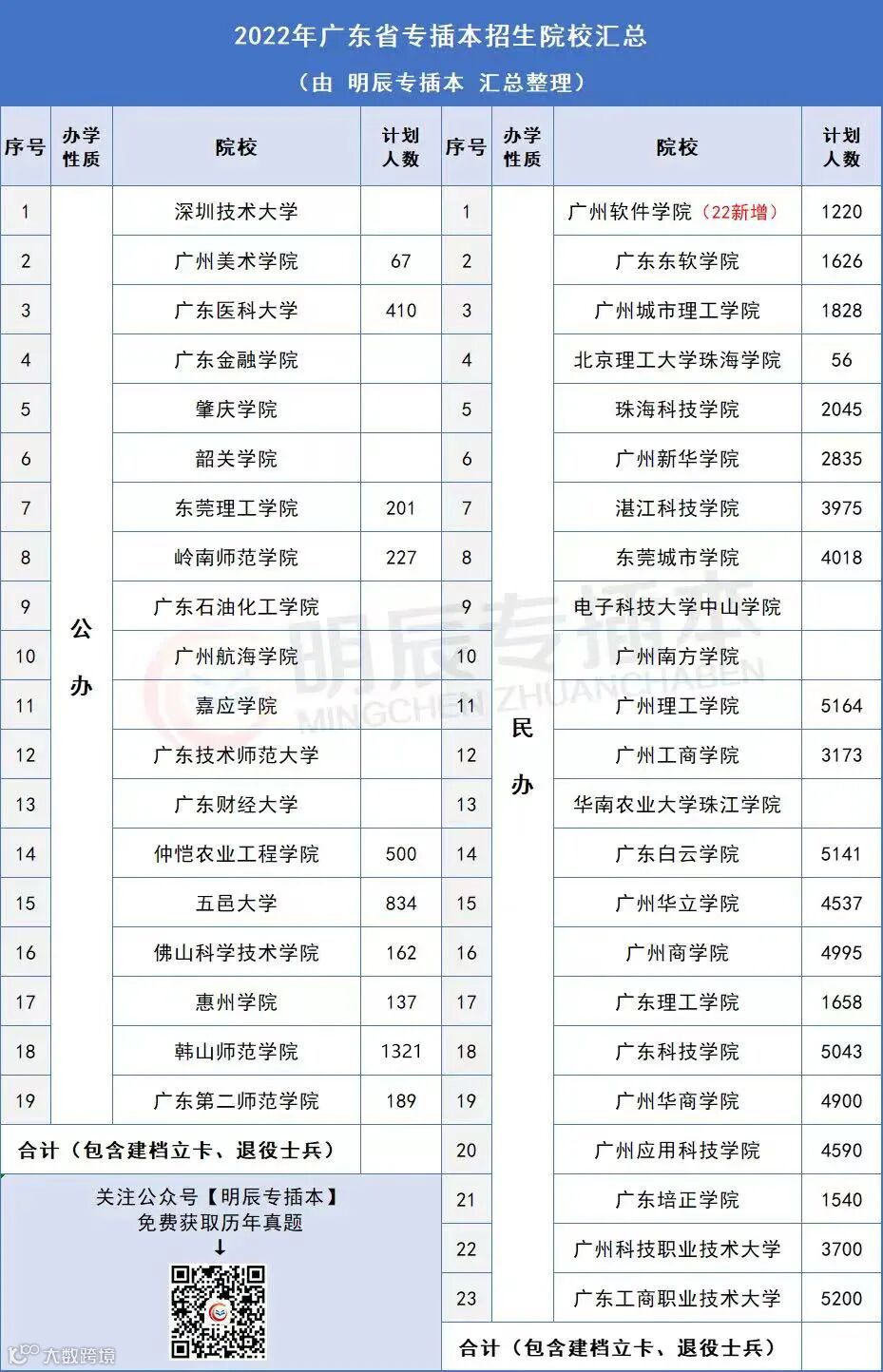 2022年广东省专插本招生院校汇总

（由 明辰专插本 汇总整理）

| 序号 | 办学性质 | 院校 | 计划人数 |
|---|---|---|---|
| 1 | 公办 | 深圳技术大学 | |
| 2 | | 广州美术学院 | 67 |
| 3 | | 广东医科大学 | 410 |
| 4 | | 广东金融学院 | |
| 5 | | 肇庆学院 | |
| 6 | | 韶关学院 | |
| 7 | | 东莞理工学院 | 201 |
| 8 | | 岭南师范学院 | 227 |
| 9 | | 广东石油化工学院 | |
| 10 | | 广州航海学院 | |
| 11 | | 嘉应学院 | |
| 12 | | 广东技术师范大学 | |
| 13 | | 广东财经大学 | |
| 14 | | 仲恺农业工程学院 | 500 |
| 15 | | 五邑大学 | 834 |
| 16 | | 佛山科学技术学院 | 162 |
| 17 | | 惠州学院 | 137 |
| 18 | | 韩山师范学院 | 1321 |
| 19 | | 广东第二师范学院 | 189 |
| 合计（包含建档立卡、退役士兵） | | | |

关注公众号【明辰专插本】
免费获取历年真题
↓

| 序号 | 办学性质 | 院校 | 计划人数 |
|---|---|---|---|
| 1 | 民办 | 广州软件学院（22新增） | 1220 |
| 2 | | 广东东软学院 | 1626 |
| 3 | | 广州城市理工学院 | 1828 |
| 4 | | 北京理工大学珠海学院 | 56 |
| 5 | | 珠海科技学院 | 2045 |
| 6 | | 广州新华学院 | 2835 |
| 7 | | 湛江科技学院 | 3975 |
| 8 | | 东莞城市学院 | 4018 |
| 9 | | 电子科技大学中山学院 | |
| 10 | | 广州南方学院 | |
| 11 | | 广州理工学院 | 5164 |
| 12 | | 广州工商学院 | 3173 |
| 13 | | 华南农业大学珠江学院 | |
| 14 | | 广东白云学院 | 5141 |
| 15 | | 广州华立学院 | 4537 |
| 16 | | 广州商学院 | 4995 |
| 17 | | 广东理工学院 | 1658 |
| 18 | | 广东科技学院 | 5043 |
| 19 | | 广州华商学院 | 4900 |
| 20 | | 广州应用科技学院 | 4590 |
| 21 | | 广东培正学院 | 1540 |
| 22 | | 广州科技职业技术大学 | 3700 |
| 23 | | 广东工商职业技术大学 | 5200 |
| 合计（包含建档立卡、退役士兵） | | | |

明辰专插本 MINGCHEN ZHUANCHABEN

大数跨境